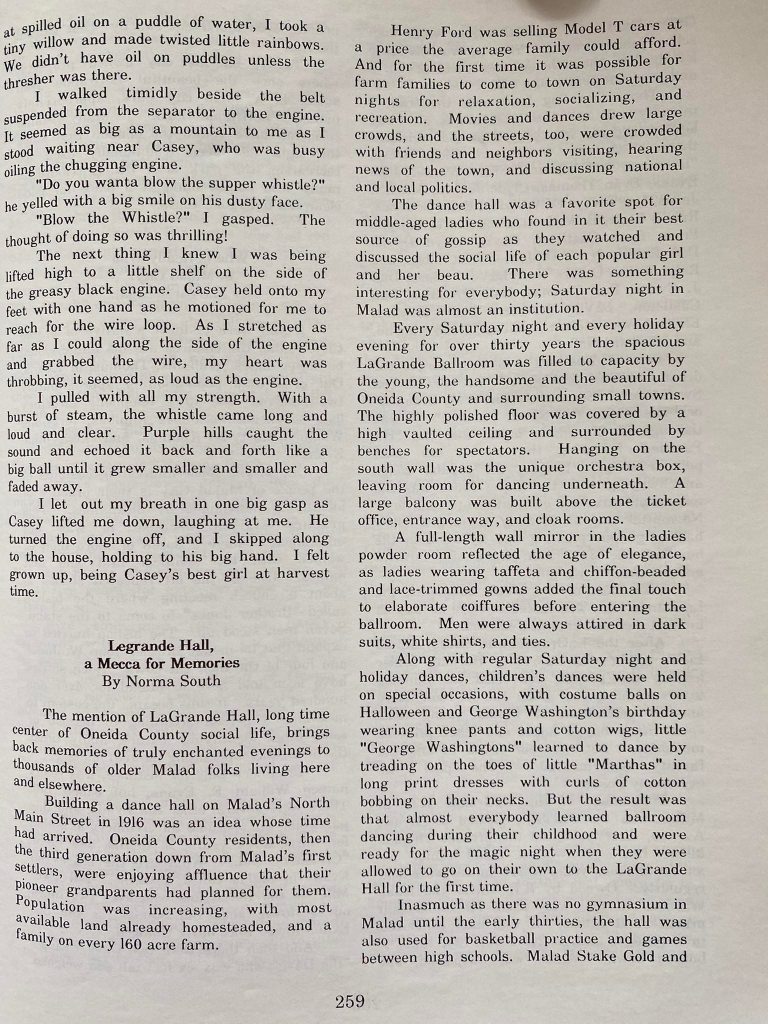 at spilled oil on a puddle of water, I took a tiny willow and made twisted little rainbows. We didn't have oil on puddles unless the thresher was there.

I walked timidly beside the belt suspended from the separator to the engine. It seemed as big as a mountain to me as I stood waiting near Casey, who was busy oiling the chugging engine.

"Do you wanta blow the supper whistle?" he yelled with a big smile on his dusty face.

"Blow the Whistle?" I gasped. The thought of doing so was thrilling!

The next thing I knew I was being lifted high to a little shelf on the side of the greasy black engine. Casey held onto my feet with one hand as he motioned for me to reach for the wire loop. As I stretched as far as I could along the side of the engine and grabbed the wire, my heart was throbbing, it seemed, as loud as the engine.

I pulled with all my strength. With a burst of steam, the whistle came long and loud and clear. Purple hills caught the sound and echoed it back and forth like a big ball until it grew smaller and smaller and faded away.

I let out my breath in one big gasp as Casey lifted me down, laughing at me. He turned the engine off, and I skipped along to the house, holding to his big hand. I felt grown up, being Casey's best girl at harvest time.

Legrande Hall,
a Mecca for Memories
By Norma South

The mention of LaGrande Hall, long time center of Oneida County social life, brings back memories of truly enchanted evenings to thousands of older Malad folks living here and elsewhere.

Building a dance hall on Malad's North Main Street in 1916 was an idea whose time had arrived. Oneida County residents, then the third generation down from Malad's first settlers, were enjoying affluence that their pioneer grandparents had planned for them. Population was increasing, with most available land already homesteaded, and a family on every 160 acre farm.

Henry Ford was selling Model T cars at a price the average family could afford. And for the first time it was possible for farm families to come to town on Saturday nights for relaxation, socializing, and recreation. Movies and dances drew large crowds, and the streets, too, were crowded with friends and neighbors visiting, hearing news of the town, and discussing national and local politics.

The dance hall was a favorite spot for middle-aged ladies who found in it their best source of gossip as they watched and discussed the social life of each popular girl and her beau. There was something interesting for everybody; Saturday night in Malad was almost an institution.

Every Saturday night and every holiday evening for over thirty years the spacious LaGrande Ballroom was filled to capacity by the young, the handsome and the beautiful of Oneida County and surrounding small towns. The highly polished floor was covered by a high vaulted ceiling and surrounded by benches for spectators. Hanging on the south wall was the unique orchestra box, leaving room for dancing underneath. A large balcony was built above the ticket office, entrance way, and cloak rooms.

A full-length wall mirror in the ladies powder room reflected the age of elegance, as ladies wearing taffeta and chiffon-beaded and lace-trimmed gowns added the final touch to elaborate coiffures before entering the ballroom. Men were always attired in dark suits, white shirts, and ties.

Along with regular Saturday night and holiday dances, children's dances were held on special occasions, with costume balls on Halloween and George Washington's birthday wearing knee pants and cotton wigs, little "George Washingtons" learned to dance by treading on the toes of little "Marthas" in long print dresses with curls of cotton bobbing on their necks. But the result was that almost everybody learned ballroom dancing during their childhood and were ready for the magic night when they were allowed to go on their own to the LaGrande Hall for the first time.

Inasmuch as there was no gymnasium in Malad until the early thirties, the hall was also used for basketball practice and games between high schools. Malad Stake Gold and

259